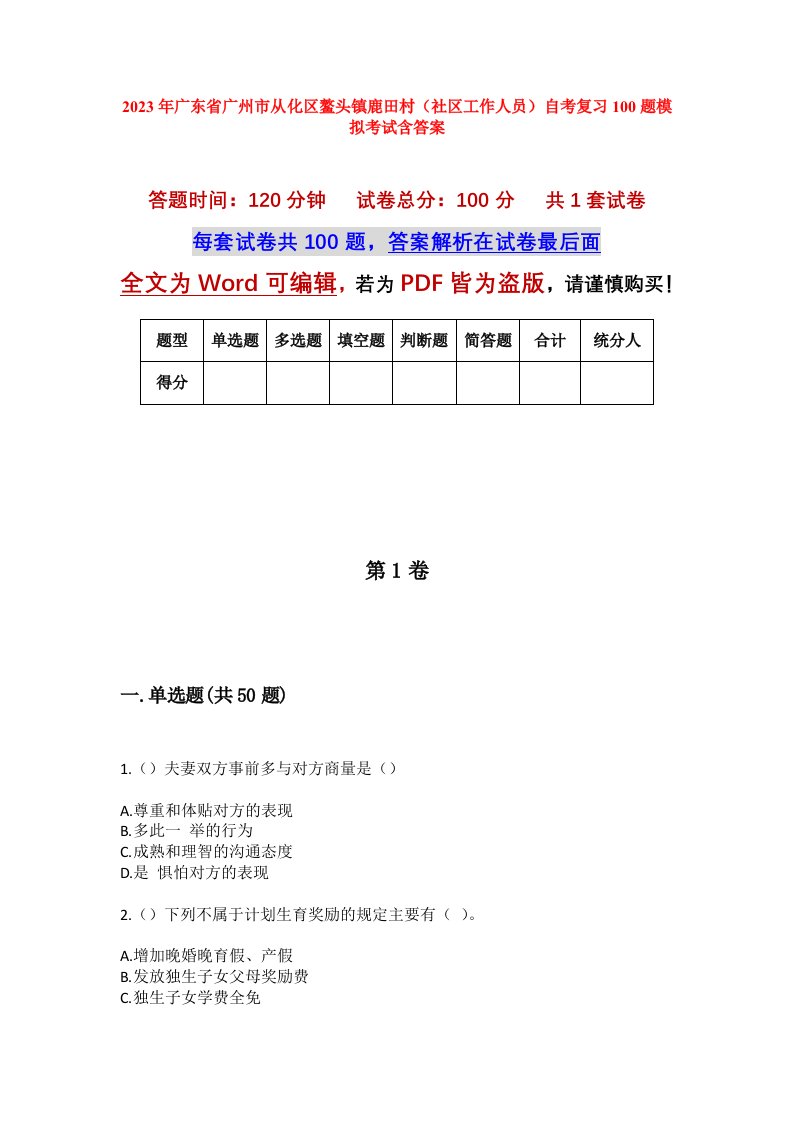 2023年广东省广州市从化区鳌头镇鹿田村（社区工作人员）自考复习100题模拟考试含答案

答题时间：120分钟　　试卷总分：100分　　共1套试卷

每套试卷共100题，答案解析在试卷最后面

全文为Word可编辑，若为PDF皆为盗版，请谨慎购买！

| 题型 | 单选题 | 多选题 | 填空题 | 判断题 | 简答题 | 合计 | 统分人 |
|---|---|---|---|---|---|---|---|
| 得分 | | | | | | | |

第1卷

一.单选题(共50题)

1.（）夫妻双方事前多与对方商量是（）

A.尊重和体贴对方的表现
B.多此一 举的行为
C.成熟和理智的沟通态度
D.是 惧怕对方的表现

2.（）下列不属于计划生育奖励的规定主要有（ ）。

A.增加晚婚晚育假、产假
B.发放独生子女父母奖励费
C.独生子女学费全免